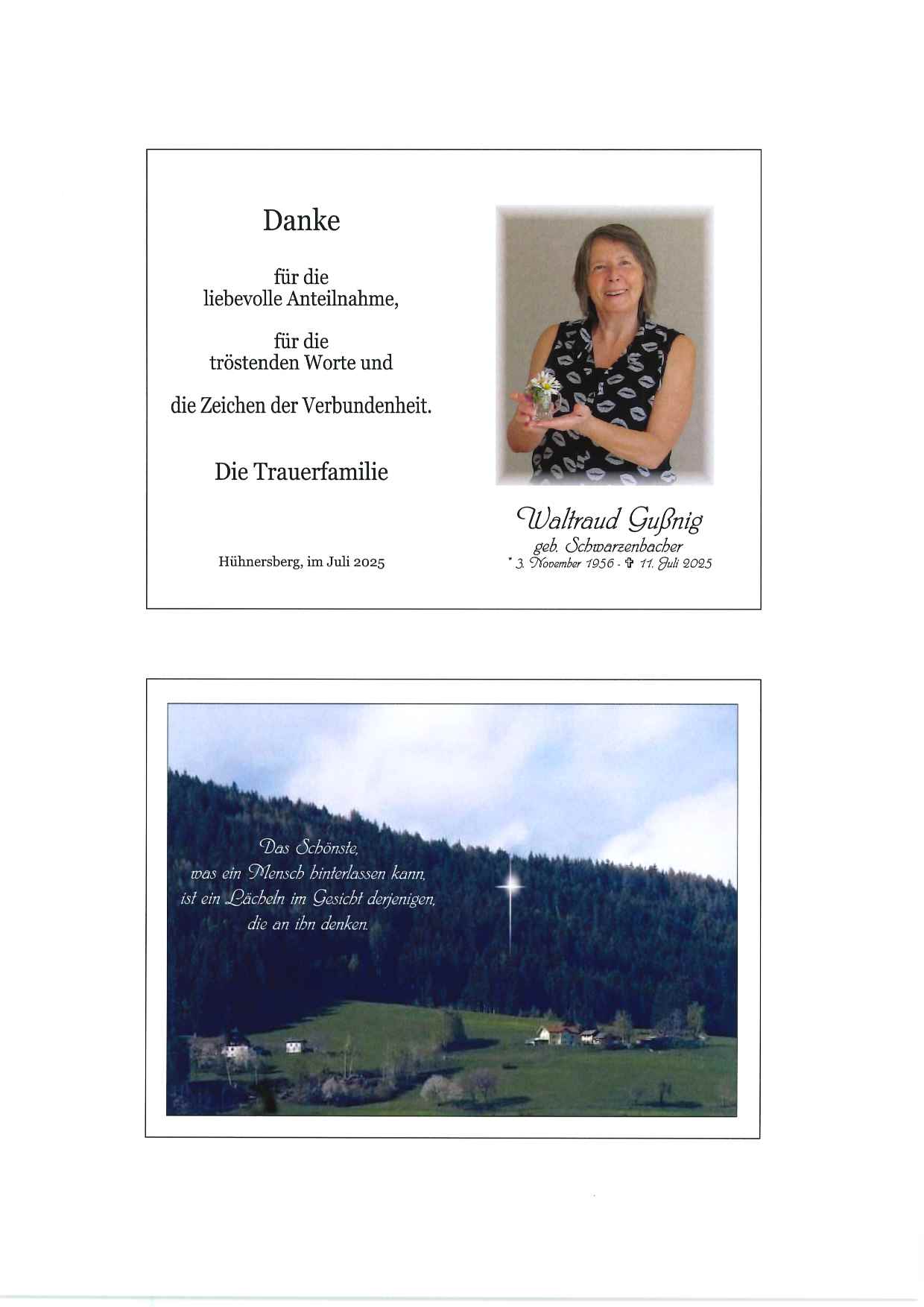 Danke

für die
liebevolle Anteilnahme,

für die
tröstenden Worte und

die Zeichen der Verbundenheit.

Die Trauerfamilie

Hühnersberg, im Juli 2025

Waltraud Gußnig
geb. Schwarzenbacher
* 3. November 1956 - ✞ 11. Juli 2025

Das Schönste,
was ein Mensch hinterlassen kann,
ist ein Lächeln im Gesicht derjenigen,
die an ihn denken.